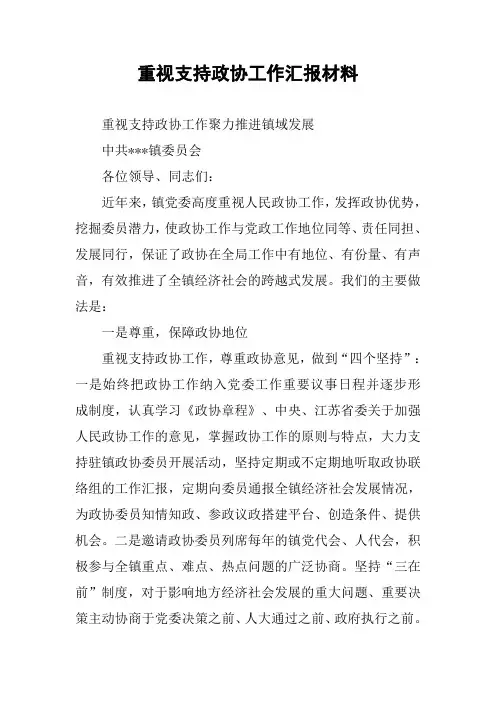 重视支持政协工作汇报材料

重视支持政协工作聚力推进镇域发展

中共***镇委员会

各位领导、同志们：

近年来，镇党委高度重视人民政协工作，发挥政协优势，挖掘委员潜力，使政协工作与党政工作地位同等、责任同担、发展同行，保证了政协在全局工作中有地位、有份量、有声音，有效推进了全镇经济社会的跨越式发展。我们的主要做法是：

一是尊重，保障政协地位

重视支持政协工作，尊重政协意见，做到“四个坚持”：一是始终把政协工作纳入党委工作重要议事日程并逐步形成制度，认真学习《政协章程》、中央、江苏省委关于加强人民政协工作的意见，掌握政协工作的原则与特点，大力支持驻镇政协委员开展活动，坚持定期或不定期地听取政协联络组的工作汇报，定期向委员通报全镇经济社会发展情况，为政协委员知情知政、参政议政搭建平台、创造条件、提供机会。二是邀请政协委员列席每年的镇党代会、人代会，积极参与全镇重点、难点、热点问题的广泛协商。坚持“三在前”制度，对于影响地方经济社会发展的重大问题、重要决策主动协商于党委决策之前、人大通过之前、政府执行之前。